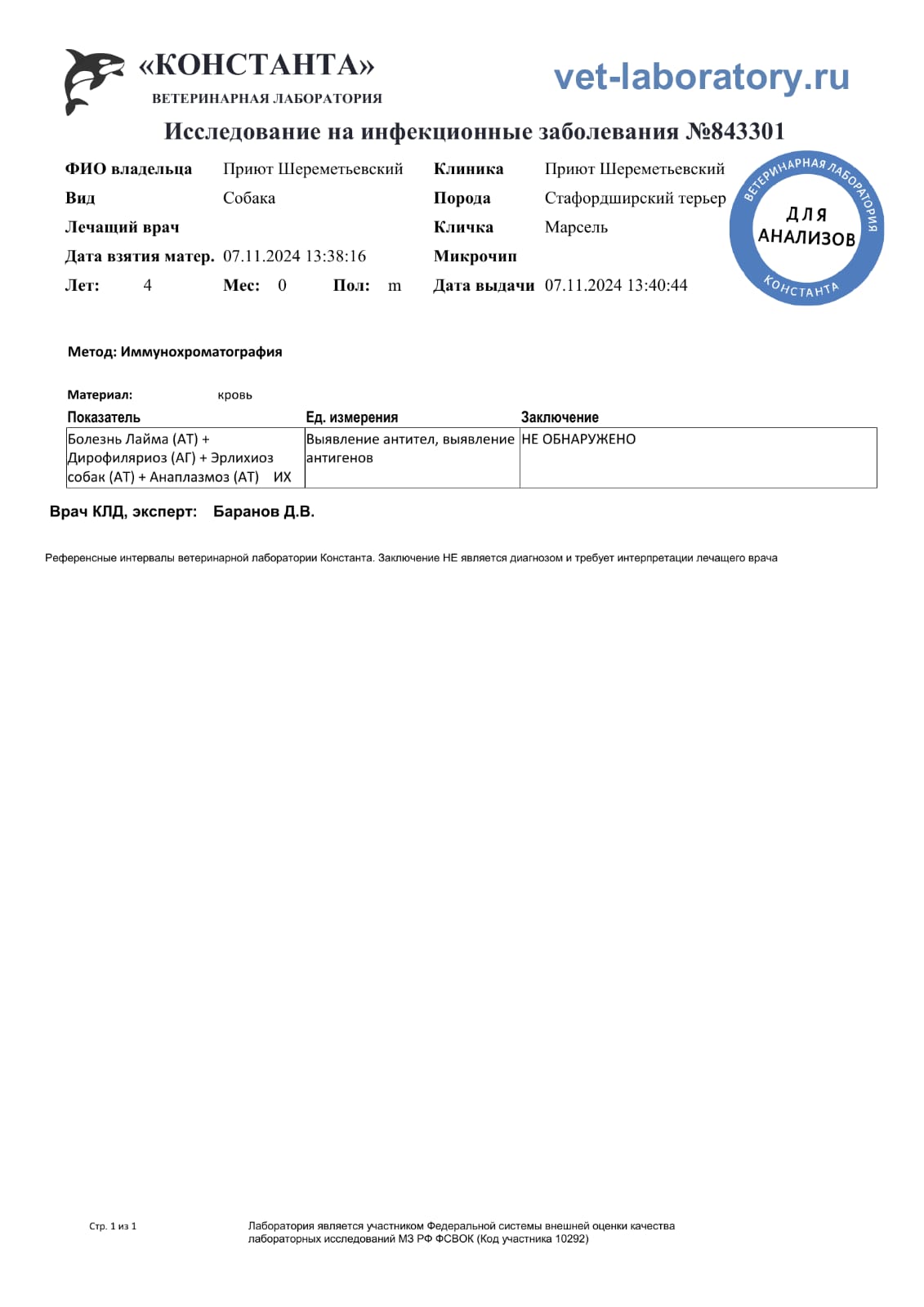 «КОНСТАНТА»
ВЕТЕРИНАРНАЯ ЛАБОРАТОРИЯ

vet-laboratory.ru

Исследование на инфекционные заболевания №843301

ФИО владельца Приют Шереметьевский
Вид Собака
Лечащий врач
Дата взятия матер. 07.11.2024 13:38:16
Лет: 4 Мес: 0 Пол: m

Клиника Приют Шереметьевский
Порода Стафордширский терьер
Кличка Марсель
Микрочип
Дата выдачи 07.11.2024 13:40:44

ВЕТЕРИНАРНАЯ ЛАБОРАТОРИЯ
ДЛЯ АНАЛИЗОВ
КОНСТАНТА

Метод: Иммунохроматография

Материал: кровь

| Показатель | Ед. измерения | Заключение |
|---|---|---|
| Болезнь Лайма (АТ) + Дирофиляриоз (АГ) + Эрлихиоз собак (АТ) + Анаплазмоз (АТ) ИХ | Выявление антител, выявление антигенов | НЕ ОБНАРУЖЕНО |

Врач КЛД, эксперт: Баранов Д.В.

Референсные интервалы ветеринарной лаборатории Константа. Заключение НЕ является диагнозом и требует интерпретации лечащего врача

Стр. 1 из 1

Лаборатория является участником Федеральной системы внешней оценки качества лабораторных исследований МЗ РФ ФСВОК (Код участника 10292)